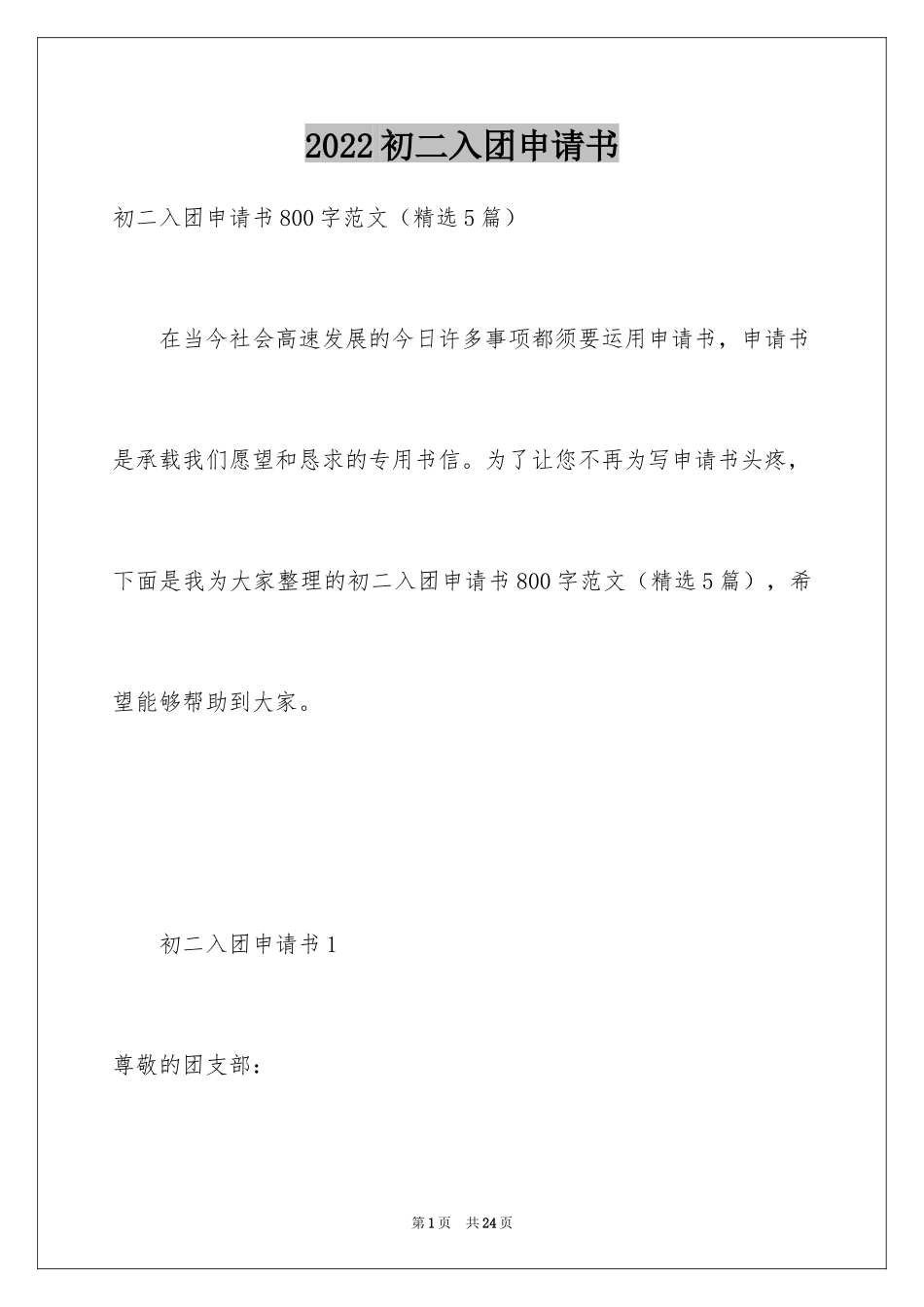 2022初二入团申请书

初二入团申请书800字范文（精选5篇）

在当今社会高速发展的今日许多事项都须要运用申请书，申请书是承载我们愿望和恳求的专用书信。为了让您不再为写申请书头疼，下面是我为大家整理的初二入团申请书800字范文（精选5篇），希望能够帮助到大家。

初二入团申请书1

尊敬的团支部：

第1页 共24页